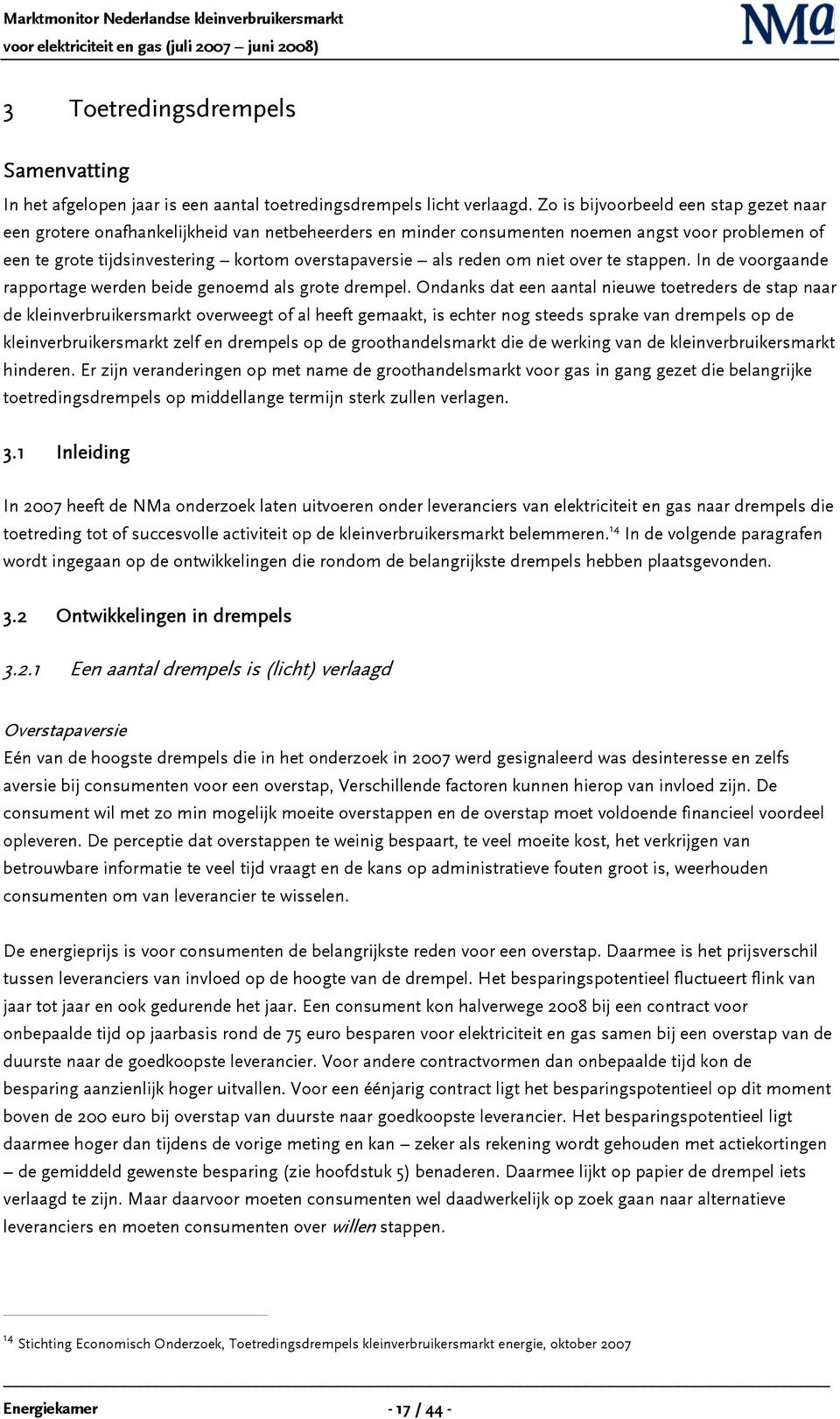 Marktmonitor Nederlandse kleinverbruikersmarkt
voor elektriciteit en gas (juli 2007 – juni 2008)

NMa

3 Toetredingsdrempels

Samenvatting

In het afgelopen jaar is een aantal toetredingsdrempels licht verlaagd. Zo is bijvoorbeeld een stap gezet naar een grotere onafhankelijkheid van netbeheerders en minder consumenten noemen angst voor problemen of een te grote tijdsinvestering – kortom overstapaversie – als reden om niet over te stappen. In de voorgaande rapportage werden beide genoemd als grote drempel. Ondanks dat een aantal nieuwe toetreders de stap naar de kleinverbruikersmarkt overweegt of al heeft gemaakt, is echter nog steeds sprake van drempels op de kleinverbruikersmarkt zelf en drempels op de groothandelsmarkt die de werking van de kleinverbruikersmarkt hinderen. Er zijn veranderingen op met name de groothandelsmarkt voor gas in gang gezet die belangrijke toetredingsdrempels op middellange termijn sterk zullen verlagen.

3.1 Inleiding

In 2007 heeft de NMa onderzoek laten uitvoeren onder leveranciers van elektriciteit en gas naar drempels die toetreding tot of succesvolle activiteit op de kleinverbruikersmarkt belemmeren.$^{14}$ In de volgende paragrafen wordt ingegaan op de ontwikkelingen die rondom de belangrijkste drempels hebben plaatsgevonden.

3.2 Ontwikkelingen in drempels

3.2.1 Een aantal drempels is (licht) verlaagd

Overstapaversie

Eén van de hoogste drempels die in het onderzoek in 2007 werd gesignaleerd was desinteresse en zelfs aversie bij consumenten voor een overstap, Verschillende factoren kunnen hierop van invloed zijn. De consument wil met zo min mogelijk moeite overstappen en de overstap moet voldoende financieel voordeel opleveren. De perceptie dat overstappen te weinig bespaart, te veel moeite kost, het verkrijgen van betrouwbare informatie te veel tijd vraagt en de kans op administratieve fouten groot is, weerhouden consumenten om van leverancier te wisselen.

De energieprijs is voor consumenten de belangrijkste reden voor een overstap. Daarmee is het prijsverschil tussen leveranciers van invloed op de hoogte van de drempel. Het besparingspotentieel fluctueert flink van jaar tot jaar en ook gedurende het jaar. Een consument kon halverwege 2008 bij een contract voor onbepaalde tijd op jaarbasis rond de 75 euro besparen voor elektriciteit en gas samen bij een overstap van de duurste naar de goedkoopste leverancier. Voor andere contractvormen dan onbepaalde tijd kon de besparing aanzienlijk hoger uitvallen. Voor een éénjarig contract ligt het besparingspotentieel op dit moment boven de 200 euro bij overstap van duurste naar goedkoopste leverancier. Het besparingspotentieel ligt daarmee hoger dan tijdens de vorige meting en kan – zeker als rekening wordt gehouden met actiekortingen – de gemiddeld gewenste besparing (zie hoofdstuk 5) benaderen. Daarmee lijkt op papier de drempel iets verlaagd te zijn. Maar daarvoor moeten consumenten wel daadwerkelijk op zoek gaan naar alternatieve leveranciers en moeten consumenten over willen stappen.

$^{14}$ Stichting Economisch Onderzoek, Toetredingsdrempels kleinverbruikersmarkt energie, oktober 2007

Energiekamer
- 17 / 44 -